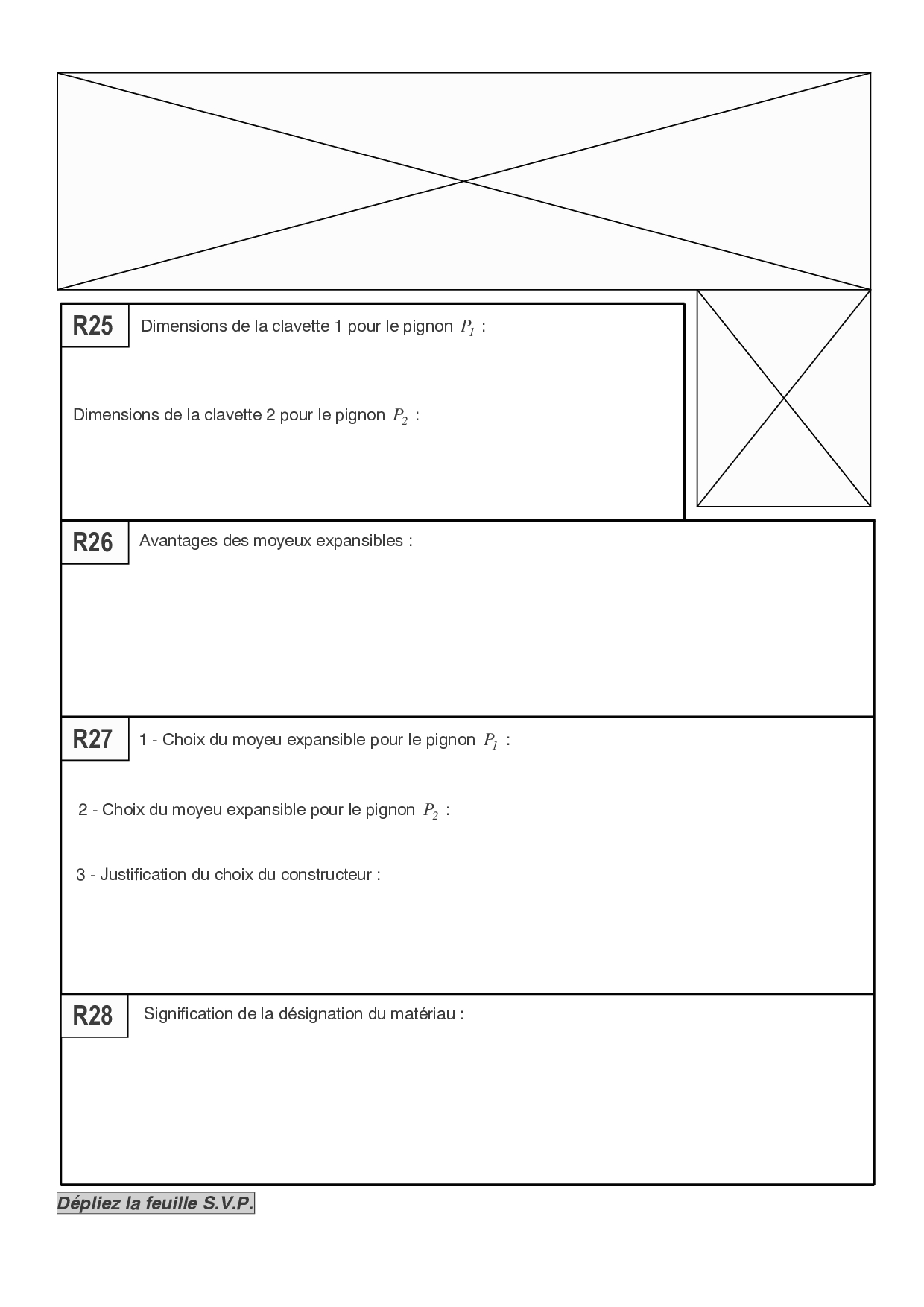 R25 Dimensions de la clavette 1 pour le pignon $P_1$ :

Dimensions de la clavette 2 pour le pignon $P_2$ :

R26 Avantages des moyeux expansibles :

R27 1 - Choix du moyeu expansible pour le pignon $P_1$ :

2 - Choix du moyeu expansible pour le pignon $P_2$ :

3 - Justification du choix du constructeur :

R28 Signification de la désignation du matériau :

Dépliez la feuille S.V.P.